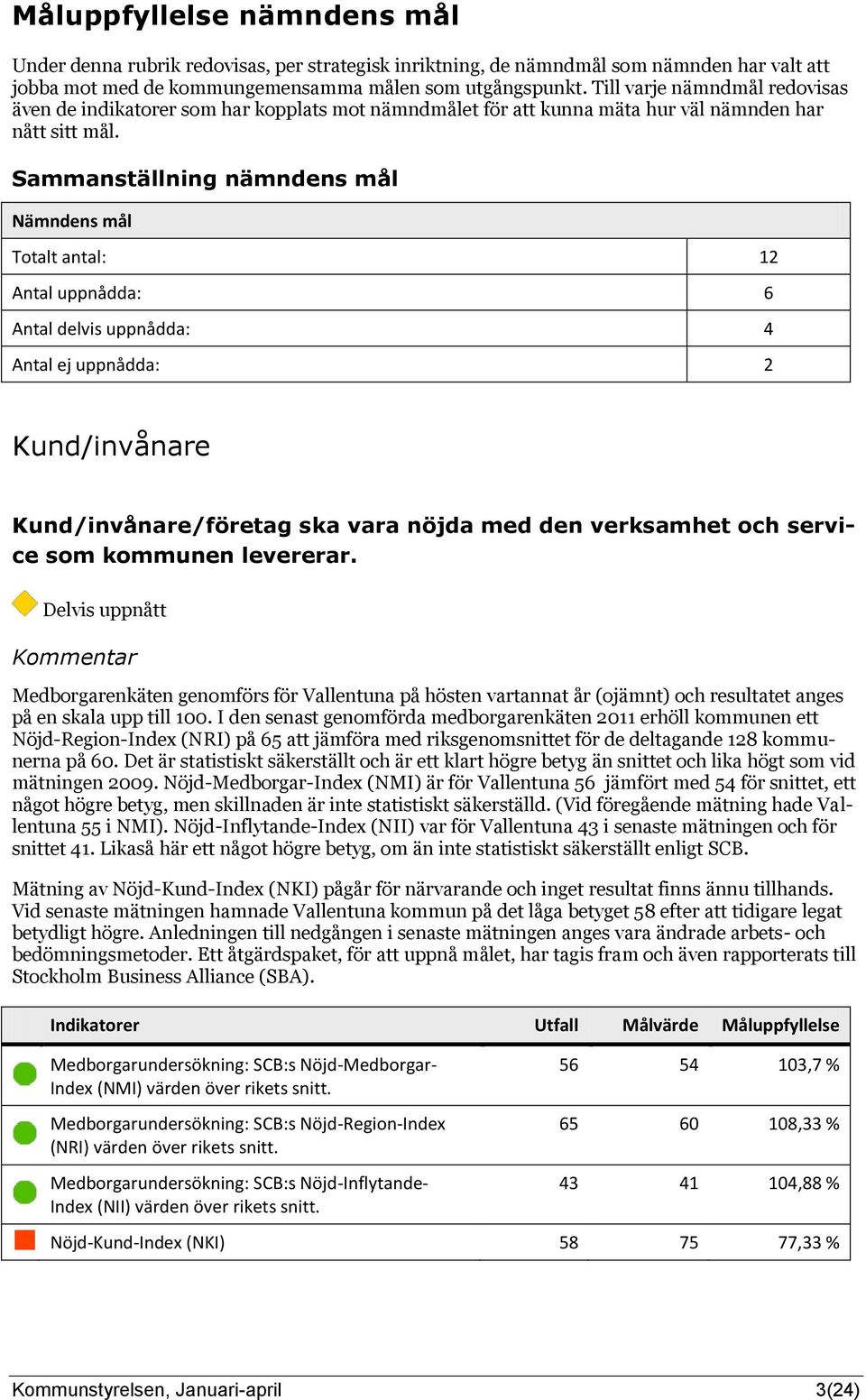 Måluppfyllelse nämndens mål

Under denna rubrik redovisas, per strategisk inriktning, de nämndmål som nämnden har valt att jobba mot med de kommungemensamma målen som utgångspunkt. Till varje nämndmål redovisas även de indikatorer som har kopplats mot nämndmålet för att kunna mäta hur väl nämnden har nått sitt mål.

Sammanställning nämndens mål

| Nämndens mål | |
|---|---|
| Totalt antal: | 12 |
| Antal uppnådda: | 6 |
| Antal delvis uppnådda: | 4 |
| Antal ej uppnådda: | 2 |

Kund/invånare

Kund/invånare/företag ska vara nöjda med den verksamhet och service som kommunen levererar.

Delvis uppnått

Kommentar

Medborgarenkäten genomförs för Vallentuna på hösten vartannat år (ojämnt) och resultatet anges på en skala upp till 100. I den senast genomförda medborgarenkäten 2011 erhöll kommunen ett Nöjd-Region-Index (NRI) på 65 att jämföra med riksgenomsnittet för de deltagande 128 kommunerna på 60. Det är statistiskt säkerställt och är ett klart högre betyg än snittet och lika högt som vid mätningen 2009. Nöjd-Medborgar-Index (NMI) är för Vallentuna 56 jämfört med 54 för snittet, ett något högre betyg, men skillnaden är inte statistiskt säkerställd. (Vid föregående mätning hade Vallentuna 55 i NMI). Nöjd-Inflytande-Index (NII) var för Vallentuna 43 i senaste mätningen och för snittet 41. Likaså här ett något högre betyg, om än inte statistiskt säkerställt enligt SCB.

Mätning av Nöjd-Kund-Index (NKI) pågår för närvarande och inget resultat finns ännu tillhands. Vid senaste mätningen hamnade Vallentuna kommun på det låga betyget 58 efter att tidigare legat betydligt högre. Anledningen till nedgången i senaste mätningen anges vara ändrade arbets- och bedömningsmetoder. Ett åtgärdspaket, för att uppnå målet, har tagis fram och även rapporterats till Stockholm Business Alliance (SBA).

| Indikatorer | Utfall | Målvärde | Måluppfyllelse |
|---|---|---|---|
| Medborgarundersökning: SCB:s Nöjd-Medborgar-Index (NMI) värden över rikets snitt. | 56 | 54 | 103,7 % |
| Medborgarundersökning: SCB:s Nöjd-Region-Index (NRI) värden över rikets snitt. | 65 | 60 | 108,33 % |
| Medborgarundersökning: SCB:s Nöjd-Inflytande-Index (NII) värden över rikets snitt. | 43 | 41 | 104,88 % |
| Nöjd-Kund-Index (NKI) | 58 | 75 | 77,33 % |

Kommunstyrelsen, Januari-april 3(24)